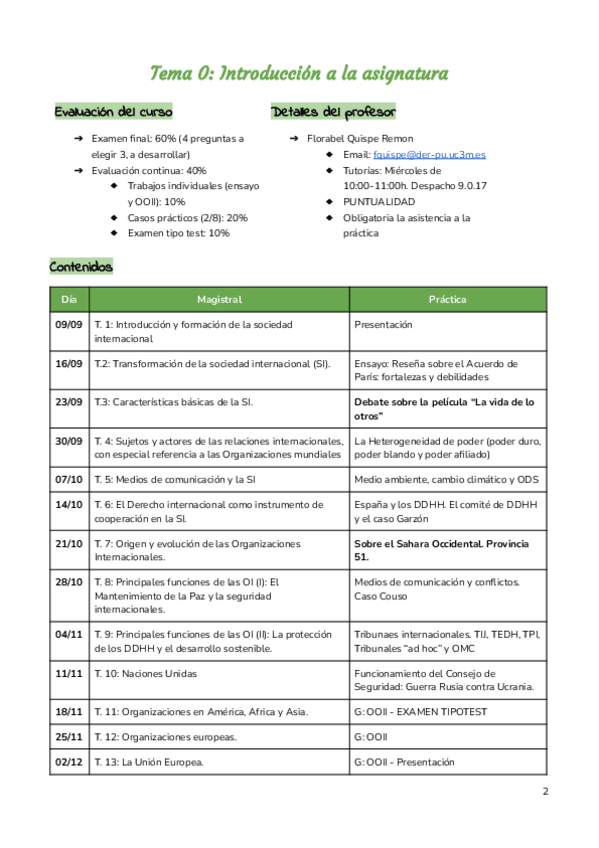 Tema 0: Introducción a la asignatura

Evaluación del curso

➔ Examen final: 60% (4 preguntas a elegir 3, a desarrollar)
➔ Evaluación continua: 40%
◆ Trabajos individuales (ensayo y OOII): 10%
◆ Casos prácticos (2/8): 20%
◆ Examen tipo test: 10%

Detalles del profesor

➔ Florabel Quispe Remon
◆ Email: fquispe@der-pu.uc3m.es
◆ Tutorías: Miércoles de 10:00-11:00h. Despacho 9.0.17
◆ PUNTUALIDAD
◆ Obligatoria la asistencia a la práctica

Contenidos

| Día | Magistral | Práctica |
|---|---|---|
| 09/09 | T. 1: Introducción y formación de la sociedad internacional | Presentación |
| 16/09 | T.2: Transformación de la sociedad internacional (SI). | Ensayo: Reseña sobre el Acuerdo de París: fortalezas y debilidades |
| 23/09 | T.3: Características básicas de la SI. | Debate sobre la película "La vida de lo otros" |
| 30/09 | T. 4: Sujetos y actores de las relaciones internacionales, con especial referencia a las Organizaciones mundiales | La Heterogeneidad de poder (poder duro, poder blando y poder afiliado) |
| 07/10 | T. 5: Medios de comunicación y la SI | Medio ambiente, cambio climático y ODS |
| 14/10 | T. 6: El Derecho internacional como instrumento de cooperación en la SI. | España y los DDHH. El comité de DDHH y el caso Garzón |
| 21/10 | T. 7: Origen y evolución de las Organizaciones Internacionales. | Sobre el Sahara Occidental. Provincia 51. |
| 28/10 | T. 8: Principales funciones de las OI (I): El Mantenimiento de la Paz y la seguridad internacionales. | Medios de comunicación y conflictos. Caso Couso |
| 04/11 | T. 9: Principales funciones de las OI (II): La protección de los DDHH y el desarrollo sostenible. | Tribunaes internacionales. TIJ, TEDH, TPI, Tribunales "ad hoc" y OMC |
| 11/11 | T. 10: Naciones Unidas | Funcionamiento del Consejo de Seguridad: Guerra Rusia contra Ucrania. |
| 18/11 | T. 11: Organizaciones en América, Africa y Asia. | G: OOII - EXAMEN TIPOTEST |
| 25/11 | T. 12: Organizaciones europeas. | G: OOII |
| 02/12 | T. 13: La Unión Europea. | G: OOII - Presentación |

2